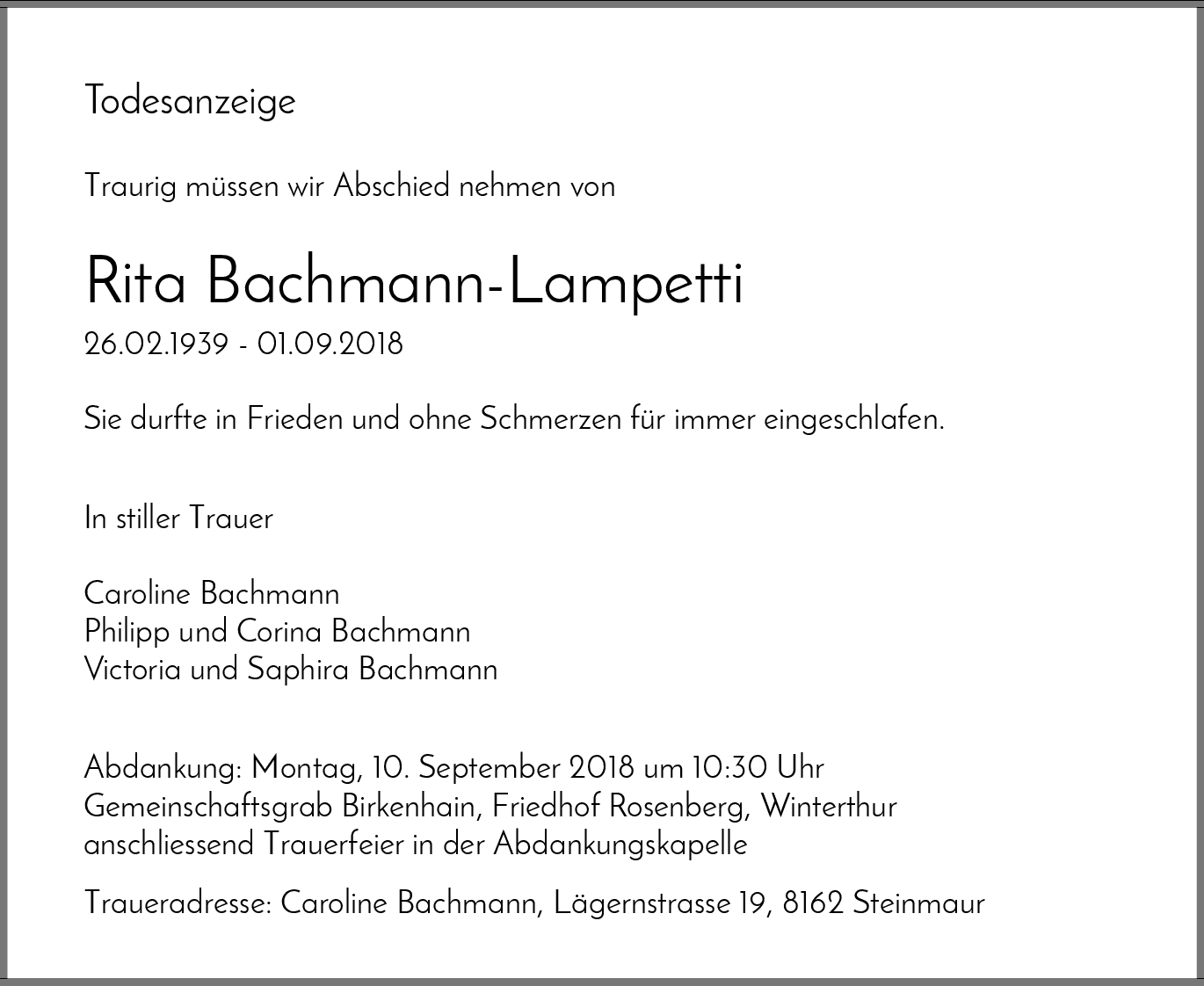 Todesanzeige

Traurig müssen wir Abschied nehmen von

Rita Bachmann-Lampetti
26.02.1939 - 01.09.2018

Sie durfte in Frieden und ohne Schmerzen für immer eingeschlafen.

In stiller Trauer

Caroline Bachmann
Philipp und Corina Bachmann
Victoria und Saphira Bachmann

Abdankung: Montag, 10. September 2018 um 10:30 Uhr
Gemeinschaftsgrab Birkenhain, Friedhof Rosenberg, Winterthur
anschliessend Trauerfeier in der Abdankungskapelle

Traueradresse: Caroline Bachmann, Lägernstrasse 19, 8162 Steinmaur